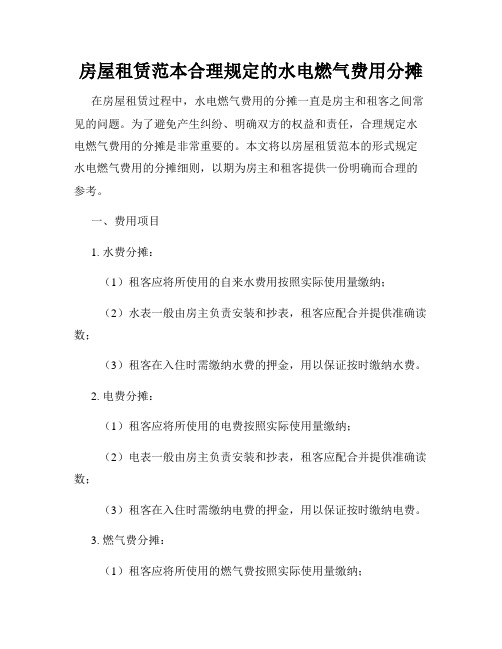 房屋租赁范本合理规定的水电燃气费用分摊

在房屋租赁过程中，水电燃气费用的分摊一直是房主和租客之间常见的问题。为了避免产生纠纷、明确双方的权益和责任，合理规定水电燃气费用的分摊是非常重要的。本文将以房屋租赁范本的形式规定水电燃气费用的分摊细则，以期为房主和租客提供一份明确而合理的参考。

一、费用项目

1. 水费分摊：

（1）租客应将所使用的自来水费用按照实际使用量缴纳；

（2）水表一般由房主负责安装和抄表，租客应配合并提供准确读数；

（3）租客在入住时需缴纳水费的押金，用以保证按时缴纳水费。

2. 电费分摊：

（1）租客应将所使用的电费按照实际使用量缴纳；

（2）电表一般由房主负责安装和抄表，租客应配合并提供准确读数；

（3）租客在入住时需缴纳电费的押金，用以保证按时缴纳电费。

3. 燃气费分摊：

（1）租客应将所使用的燃气费按照实际使用量缴纳；